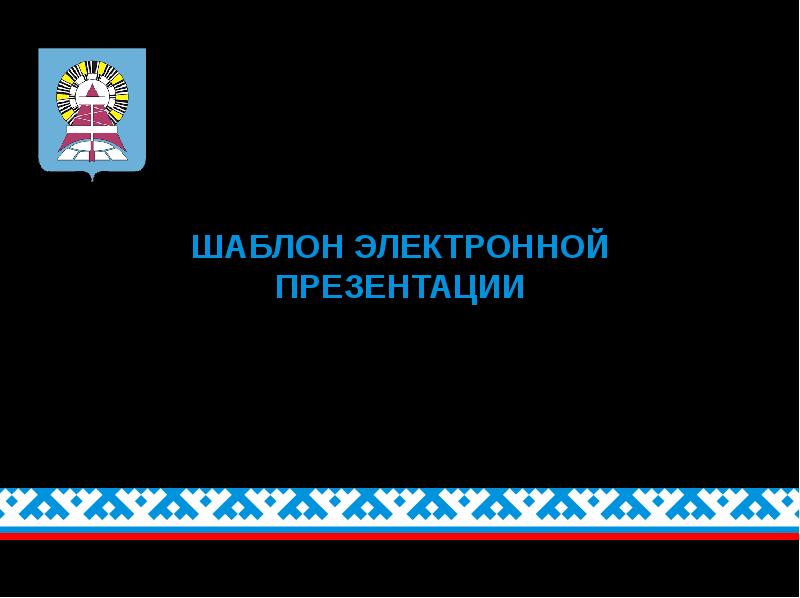 ШАБЛОН ЭЛЕКТРОННОЙ ПРЕЗЕНТАЦИИ